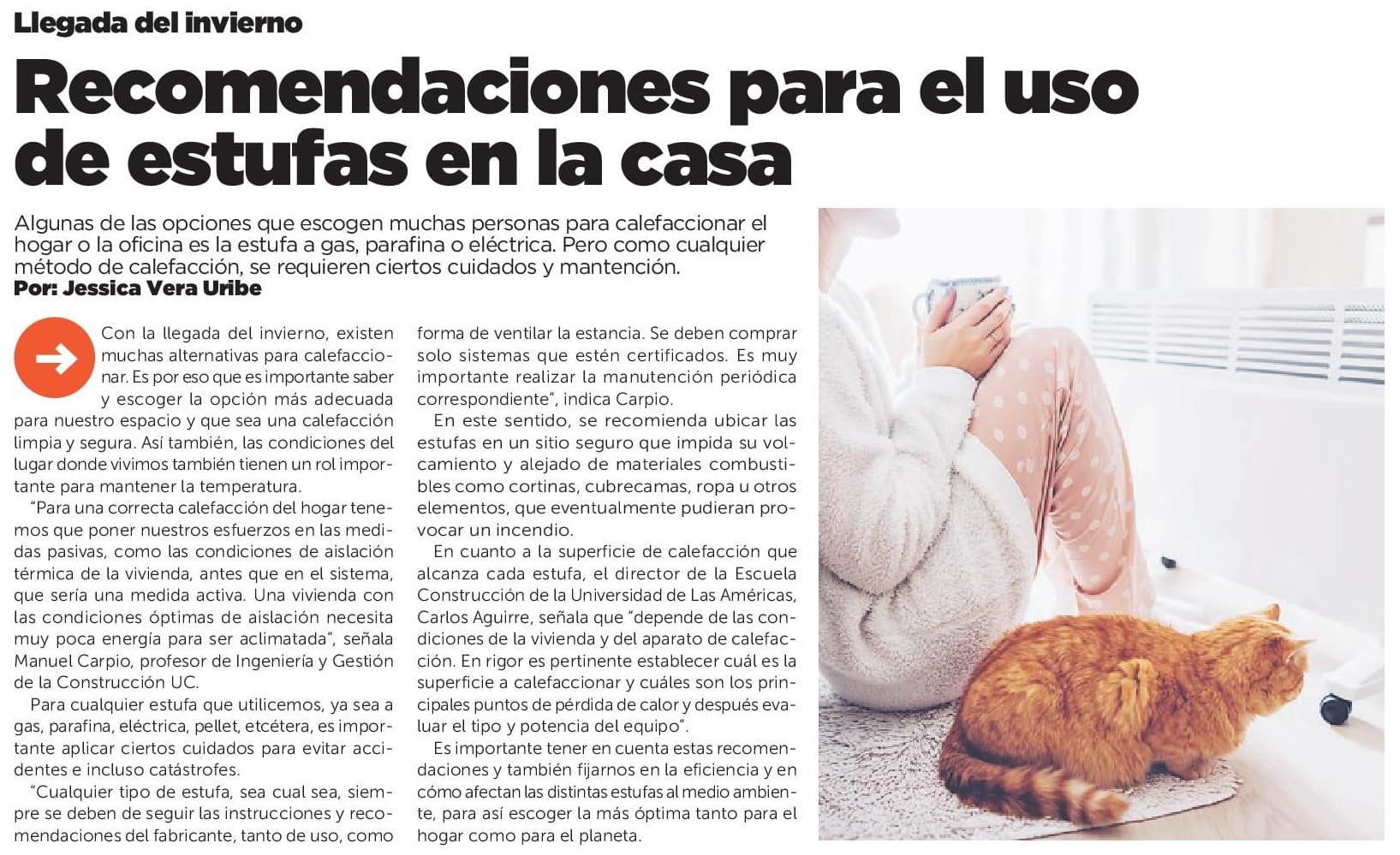 Llegada del invierno

Recomendaciones para el uso de estufas en la casa

Algunas de las opciones que escogen muchas personas para calefaccionar el hogar o la oficina es la estufa a gas, parafina o eléctrica. Pero como cualquier método de calefacción, se requieren ciertos cuidados y mantención.
Por: Jessica Vera Uribe

Con la llegada del invierno, existen muchas alternativas para calefaccionar. Es por eso que es importante saber y escoger la opción más adecuada para nuestro espacio y que sea una calefacción limpia y segura. Así también, las condiciones del lugar donde vivimos también tienen un rol importante para mantener la temperatura.

"Para una correcta calefacción del hogar tenemos que poner nuestros esfuerzos en las medidas pasivas, como las condiciones de aislación térmica de la vivienda, antes que en el sistema, que sería una medida activa. Una vivienda con las condiciones óptimas de aislación necesita muy poca energía para ser aclimatada", señala Manuel Carpio, profesor de Ingeniería y Gestión de la Construcción UC.

Para cualquier estufa que utilicemos, ya sea a gas, parafina, eléctrica, pellet, etcétera, es importante aplicar ciertos cuidados para evitar accidentes e incluso catástrofes.

"Cualquier tipo de estufa, sea cual sea, siempre se deben de seguir las instrucciones y recomendaciones del fabricante, tanto de uso, como forma de ventilar la estancia. Se deben comprar solo sistemas que estén certificados. Es muy importante realizar la manutención periódica correspondiente", indica Carpio.

En este sentido, se recomienda ubicar las estufas en un sitio seguro que impida su volcamiento y alejado de materiales combustibles como cortinas, cubrecamas, ropa u otros elementos, que eventualmente pudieran provocar un incendio.

En cuanto a la superficie de calefacción que alcanza cada estufa, el director de la Escuela Construcción de la Universidad de Las Américas, Carlos Aguirre, señala que "depende de las condiciones de la vivienda y del aparato de calefacción. En rigor es pertinente establecer cuál es la superficie a calefaccionar y cuáles son los principales puntos de pérdida de calor y después evaluar el tipo y potencia del equipo".

Es importante tener en cuenta estas recomendaciones y también fijarnos en la eficiencia y en cómo afectan las distintas estufas al medio ambiente, para así escoger la más óptima tanto para el hogar como para el planeta.